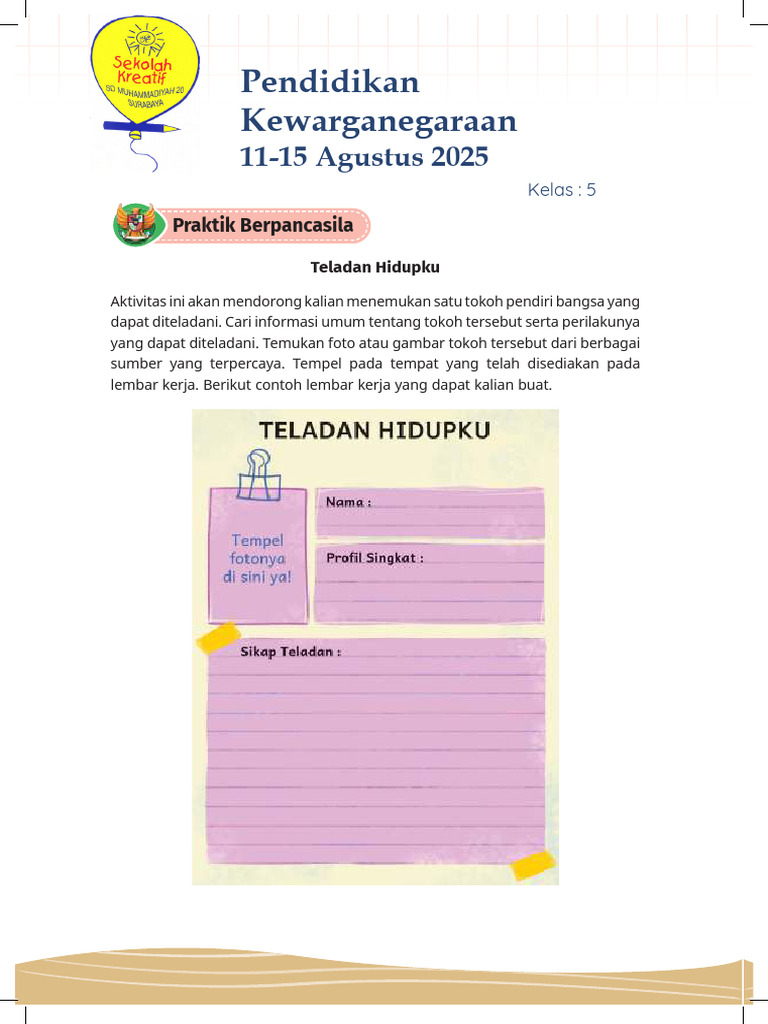 Sekolah Kreatif
SD MUHAMMADIYAH 20 SURABAYA

Pendidikan Kewarganegaraan
11-15 Agustus 2025

Kelas : 5

Praktik Berpancasila

Teladan Hidupku

Aktivitas ini akan mendorong kalian menemukan satu tokoh pendiri bangsa yang dapat diteladani. Cari informasi umum tentang tokoh tersebut serta perilakunya yang dapat diteladani. Temukan foto atau gambar tokoh tersebut dari berbagai sumber yang terpercaya. Tempel pada tempat yang telah disediakan pada lembar kerja. Berikut contoh lembar kerja yang dapat kalian buat.

TELADAN HIDUPKU

Tempel fotonya di sini ya!

Nama :

Profil Singkat :

Sikap Teladan :